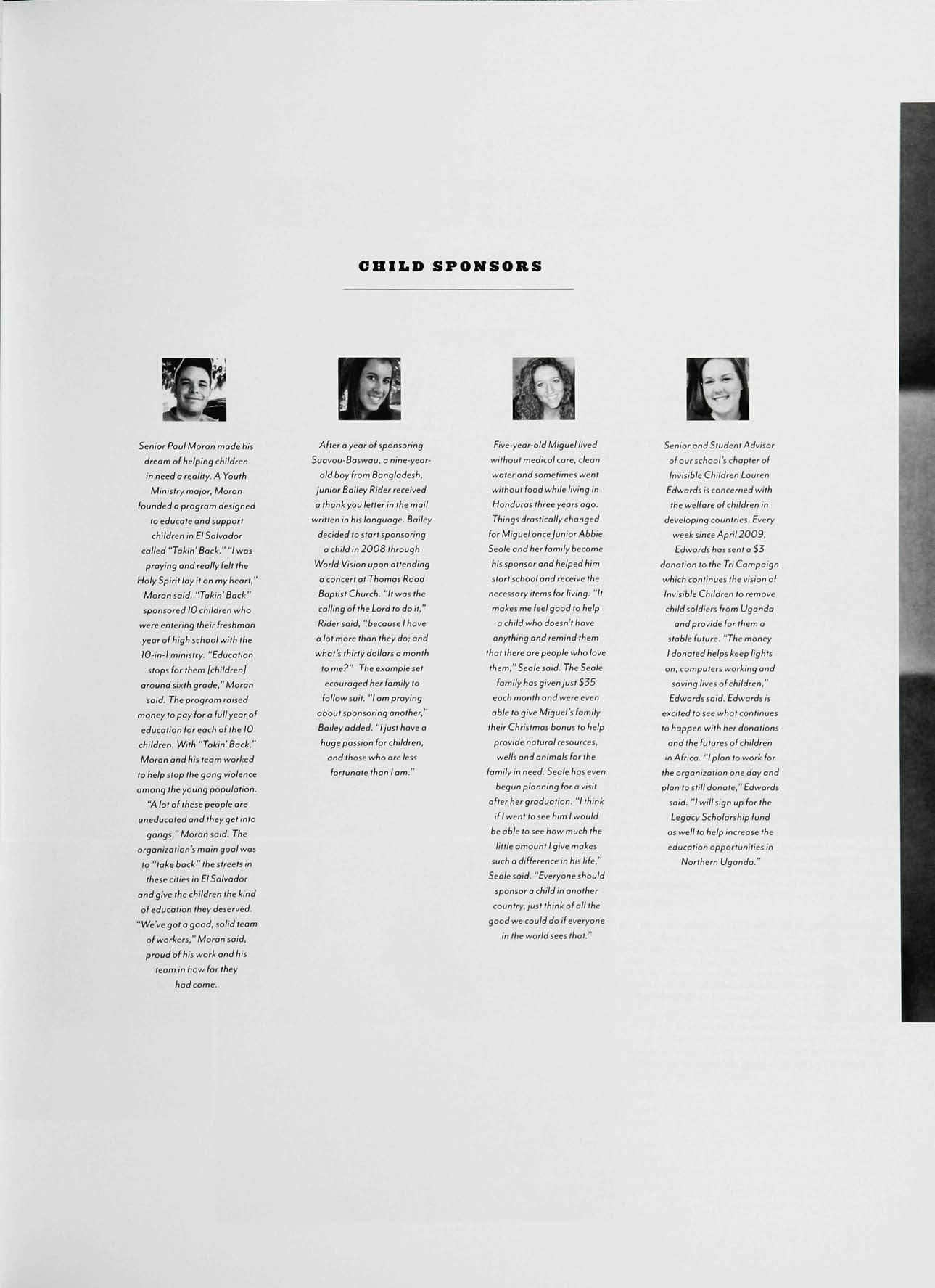 CHILD SPONSORS

Senior Paul Moran made his dream of helping children in need a reality. A Youth Ministry major, Moran founded a program designed to educate and support children in El Salvador called "Takin' Back." "I was praying and really felt the Holy Spirit lay it on my heart," Moran said. "Takin' Back" sponsored 10 children who were entering their freshman year of high school with the 10-in-1 ministry. "Education stops for them [children] around sixth grade," Moran said. The program raised money to pay for a full year of education for each of the 10 children. With "Takin' Back," Moran and his team worked to help stop the gang violence among the young population. "A lot of these people are uneducated and they get into gangs," Moran said. The organization's main goal was to "take back" the streets in these cities in El Salvador and give the children the kind of education they deserved. "We've got a good, solid team of workers," Moran said, proud of his work and his team in how far they had come.

After a year of sponsoring Suavou-Baswau, a nine-year-old boy from Bangladesh, junior Bailey Rider received a thank you letter in the mail written in his language. Bailey decided to start sponsoring a child in 2008 through World Vision upon attending a concert at Thomas Road Baptist Church. "It was the calling of the Lord to do it," Rider said, "because I have a lot more than they do; and what's thirty dollars a month to me?" The example set ecouraged her family to follow suit. "I am praying about sponsoring another," Bailey added. "I just have a huge passion for children, and those who are less fortunate than I am."

Five-year-old Miguel lived without medical care, clean water and sometimes went without food while living in Honduras three years ago. Things drastically changed for Miguel once Junior Abbie Seale and her family became his sponsor and helped him start school and receive the necessary items for living. "It makes me feel good to help a child who doesn't have anything and remind them that there are people who love them," Seale said. The Seale family has given just $35 each month and were even able to give Miguel's family their Christmas bonus to help provide natural resources, wells and animals for the family in need. Seale has even begun planning for a visit after her graduation. "I think if I went to see him I would be able to see how much the little amount I give makes such a difference in his life," Seale said. "Everyone should sponsor a child in another country, just think of all the good we could do if everyone in the world sees that."

Senior and Student Advisor of our school's chapter of Invisible Children Lauren Edwards is concerned with the welfare of children in developing countries. Every week since April 2009, Edwards has sent a $3 donation to the Tri Campaign which continues the vision of Invisible Children to remove child soldiers from Uganda and provide for them a stable future. "The money I donated helps keep lights on, computers working and saving lives of children," Edwards said. Edwards is excited to see what continues to happen with her donations and the futures of children in Africa. "I plan to work for the organization one day and plan to still donate," Edwards said. "I will sign up for the Legacy Scholarship fund as well to help increase the education opportunities in Northern Uganda."